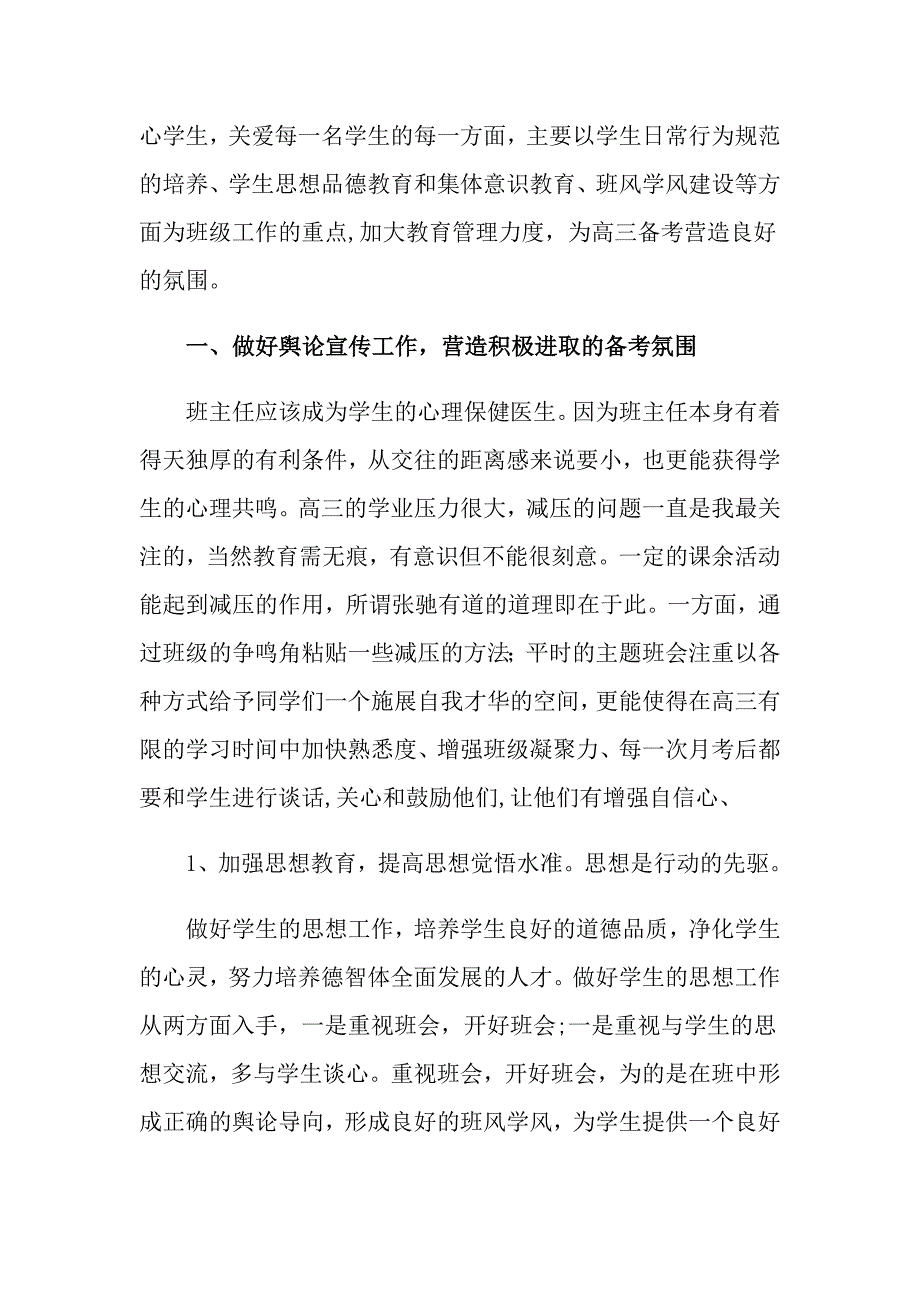 心学生，关爱每一名学生的每一方面，主要以学生日常行为规范的培养、学生思想品德教育和集体意识教育、班风学风建设等方面为班级工作的重点,加大教育管理力度，为高三备考营造良好的氛围。

一、做好舆论宣传工作，营造积极进取的备考氛围

班主任应该成为学生的心理保健医生。因为班主任本身有着得天独厚的有利条件，从交往的距离感来说要小，也更能获得学生的心理共鸣。高三的学业压力很大，减压的问题一直是我最关注的，当然教育需无痕，有意识但不能很刻意。一定的课余活动能起到减压的作用，所谓张驰有道的道理即在于此。一方面，通过班级的争鸣角粘贴一些减压的方法;平时的主题班会注重以各种方式给予同学们一个施展自我才华的空间，更能使得在高三有限的学习时间中加快熟悉度、增强班级凝聚力、每一次月考后都要和学生进行谈话,关心和鼓励他们,让他们有增强自信心、

1、加强思想教育，提高思想觉悟水准。思想是行动的先驱。

做好学生的思想工作，培养学生良好的道德品质，净化学生的心灵，努力培养德智体全面发展的人才。做好学生的思想工作从两方面入手，一是重视班会，开好班会;一是重视与学生的思想交流，多与学生谈心。重视班会，开好班会，为的是在班中形成正确的舆论导向，形成良好的班风学风，为学生提供一个良好